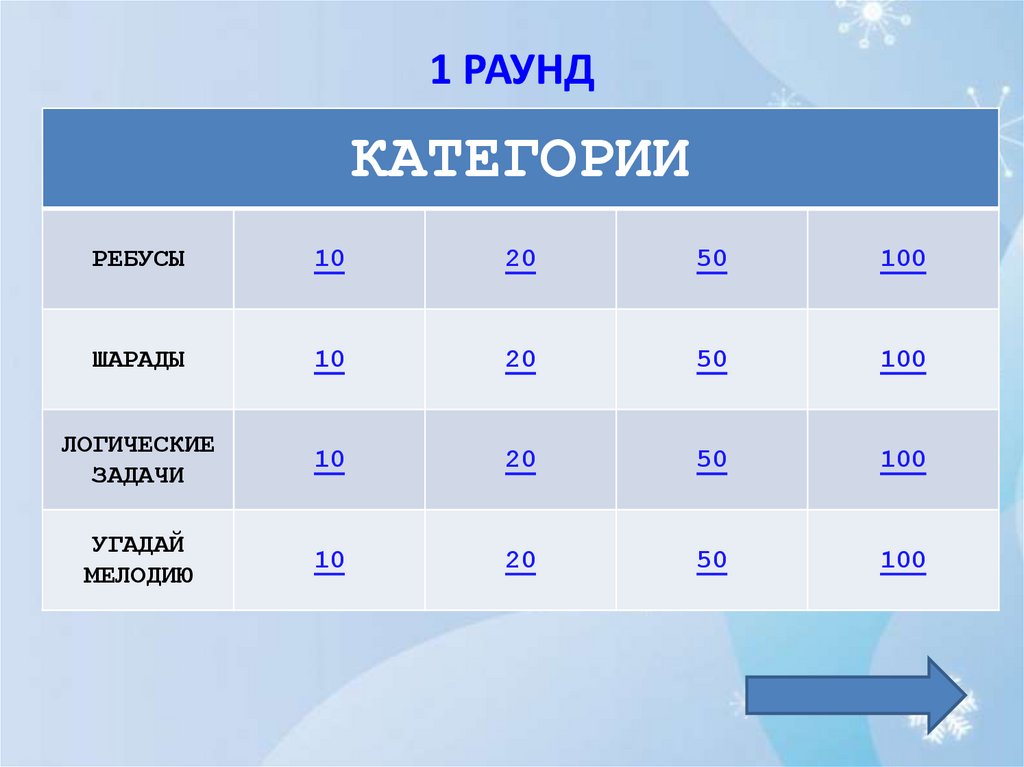 1 РАУНД

| КАТЕГОРИИ | | | | |
|---|---|---|---|---|
| РЕБУСЫ | 10 | 20 | 50 | 100 |
| ШАРАДЫ | 10 | 20 | 50 | 100 |
| ЛОГИЧЕСКИЕ ЗАДАЧИ | 10 | 20 | 50 | 100 |
| УГАДАЙ МЕЛОДИЮ | 10 | 20 | 50 | 100 |